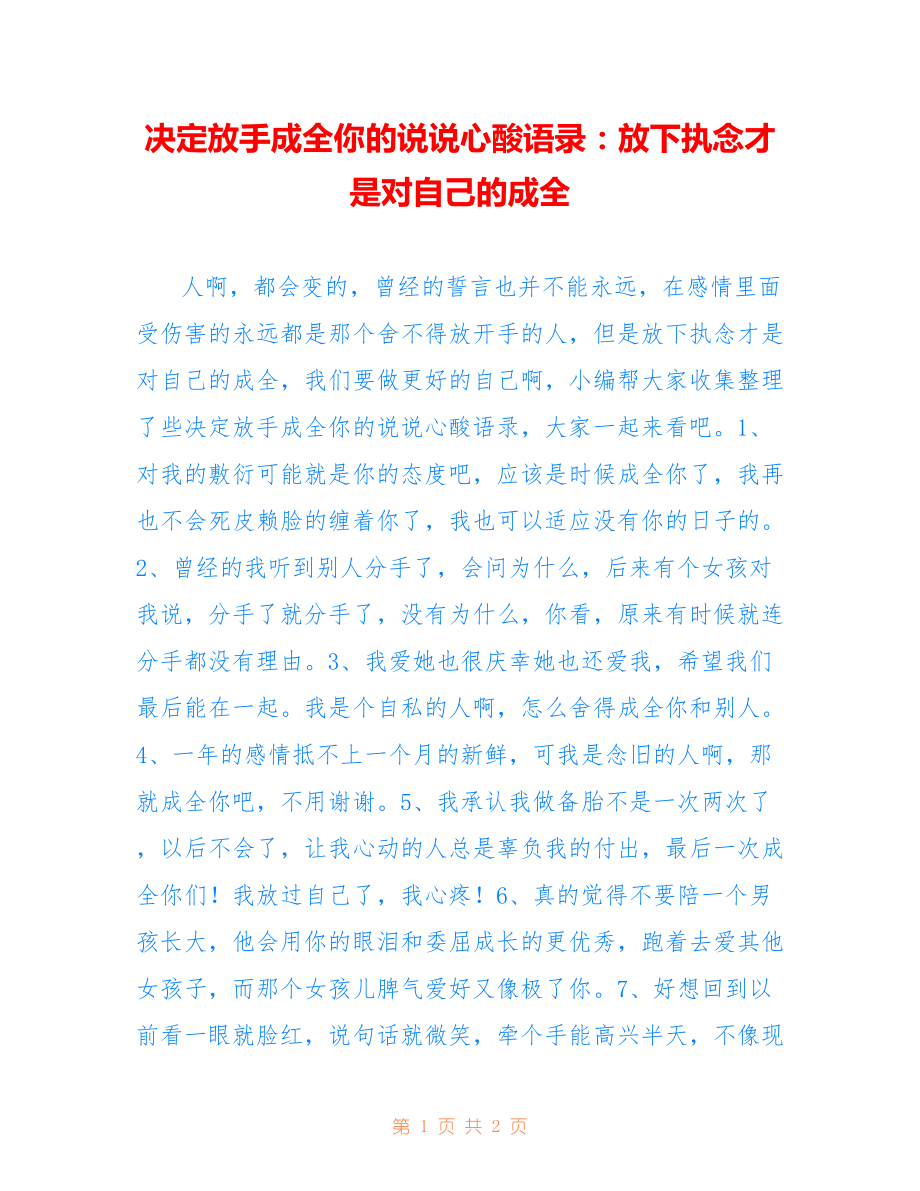 决定放手成全你的说说心酸语录：放下执念才是对自己的成全

人啊，都会变的，曾经的誓言也并不能永远，在感情里面受伤害的永远都是那个舍不得放开手的人，但是放下执念才是对自己的成全，我们要做更好的自己啊，小编帮大家收集整理了些决定放手成全你的说说心酸语录，大家一起来看吧。1、对我的敷衍可能就是你的态度吧，应该是时候成全你了，我再也不会死皮赖脸的缠着你了，我也可以适应没有你的日子的。2、曾经的我听到别人分手了，会问为什么，后来有个女孩对我说，分手了就分手了，没有为什么，你看，原来有时候就连分手都没有理由。3、我爱她也很庆幸她也还爱我，希望我们最后能在一起。我是个自私的人啊，怎么舍得成全你和别人。4、一年的感情抵不上一个月的新鲜，可我是念旧的人啊，那就成全你吧，不用谢谢。5、我承认我做备胎不是一次两次了，以后不会了，让我心动的人总是辜负我的付出，最后一次成全你们！我放过自己了，我心疼！6、真的觉得不要陪一个男孩长大，他会用你的眼泪和委屈成长的更优秀，跑着去爱其他女孩子，而那个女孩儿脾气爱好又像极了你。7、好想回到以前看一眼就脸红，说句话就微笑，牵个手能高兴半天，不像现

第 1 页 共 2 页